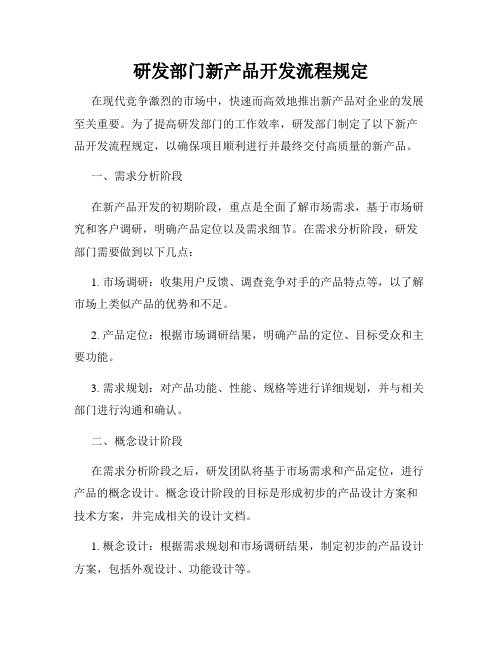 研发部门新产品开发流程规定

在现代竞争激烈的市场中，快速而高效地推出新产品对企业的发展至关重要。为了提高研发部门的工作效率，研发部门制定了以下新产品开发流程规定，以确保项目顺利进行并最终交付高质量的新产品。

一、需求分析阶段

在新产品开发的初期阶段，重点是全面了解市场需求，基于市场研究和客户调研，明确产品定位以及需求细节。在需求分析阶段，研发部门需要做到以下几点：

1. 市场调研：收集用户反馈、调查竞争对手的产品特点等，以了解市场上类似产品的优势和不足。

2. 产品定位：根据市场调研结果，明确产品的定位、目标受众和主要功能。

3. 需求规划：对产品功能、性能、规格等进行详细规划，并与相关部门进行沟通和确认。

二、概念设计阶段

在需求分析阶段之后，研发团队将基于市场需求和产品定位，进行产品的概念设计。概念设计阶段的目标是形成初步的产品设计方案和技术方案，并完成相关的设计文档。

1. 概念设计：根据需求规划和市场调研结果，制定初步的产品设计方案，包括外观设计、功能设计等。